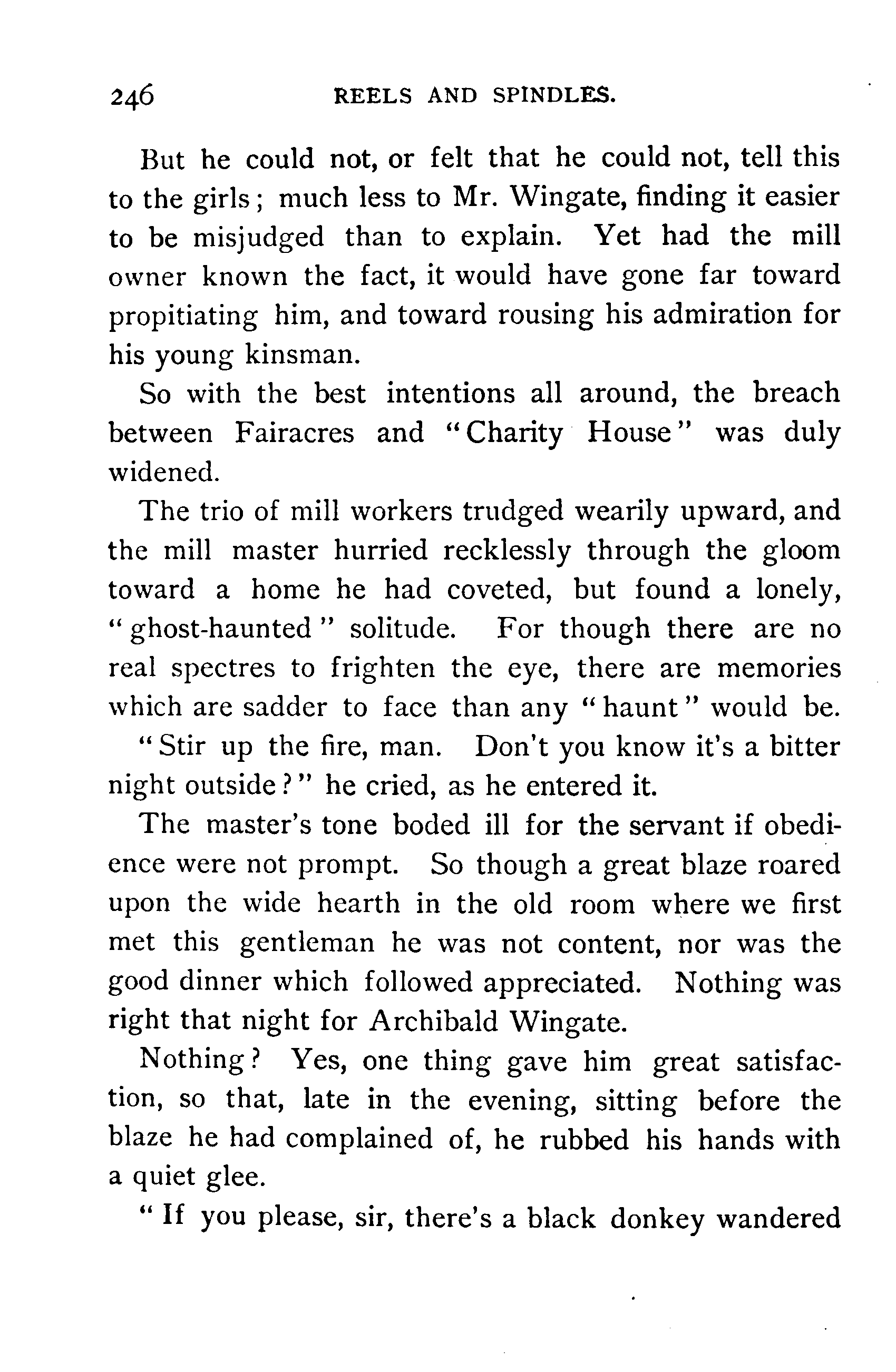 246 REELS AND SPINDLES.

But he could not, or felt that he could not, tell this to the girls; much less to Mr. Wingate, finding it easier to be misjudged than to explain. Yet had the mill owner known the fact, it would have gone far toward propitiating him, and toward rousing his admiration for his young kinsman.

So with the best intentions all around, the breach between Fairacres and "Charity House" was duly widened.

The trio of mill workers trudged wearily upward, and the mill master hurried recklessly through the gloom toward a home he had coveted, but found a lonely, "ghost-haunted" solitude. For though there are no real spectres to frighten the eye, there are memories which are sadder to face than any "haunt" would be.

"Stir up the fire, man. Don't you know it's a bitter night outside?" he cried, as he entered it.

The master's tone boded ill for the servant if obedience were not prompt. So though a great blaze roared upon the wide hearth in the old room where we first met this gentleman he was not content, nor was the good dinner which followed appreciated. Nothing was right that night for Archibald Wingate.

Nothing? Yes, one thing gave him great satisfaction, so that, late in the evening, sitting before the blaze he had complained of, he rubbed his hands with a quiet glee.

"If you please, sir, there's a black donkey wandered